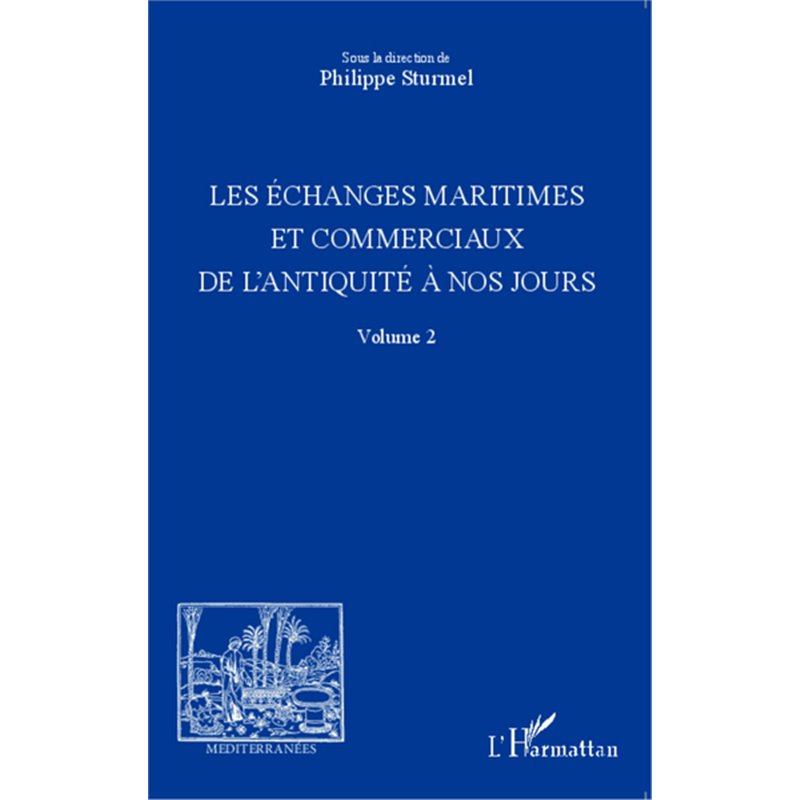 Sous la direction de
Philippe Sturmel

LES ÉCHANGES MARITIMES
ET COMMERCIAUX
DE L'ANTIQUITÉ À NOS JOURS

Volume 2

MEDITERRANÉES

L'Harmattan